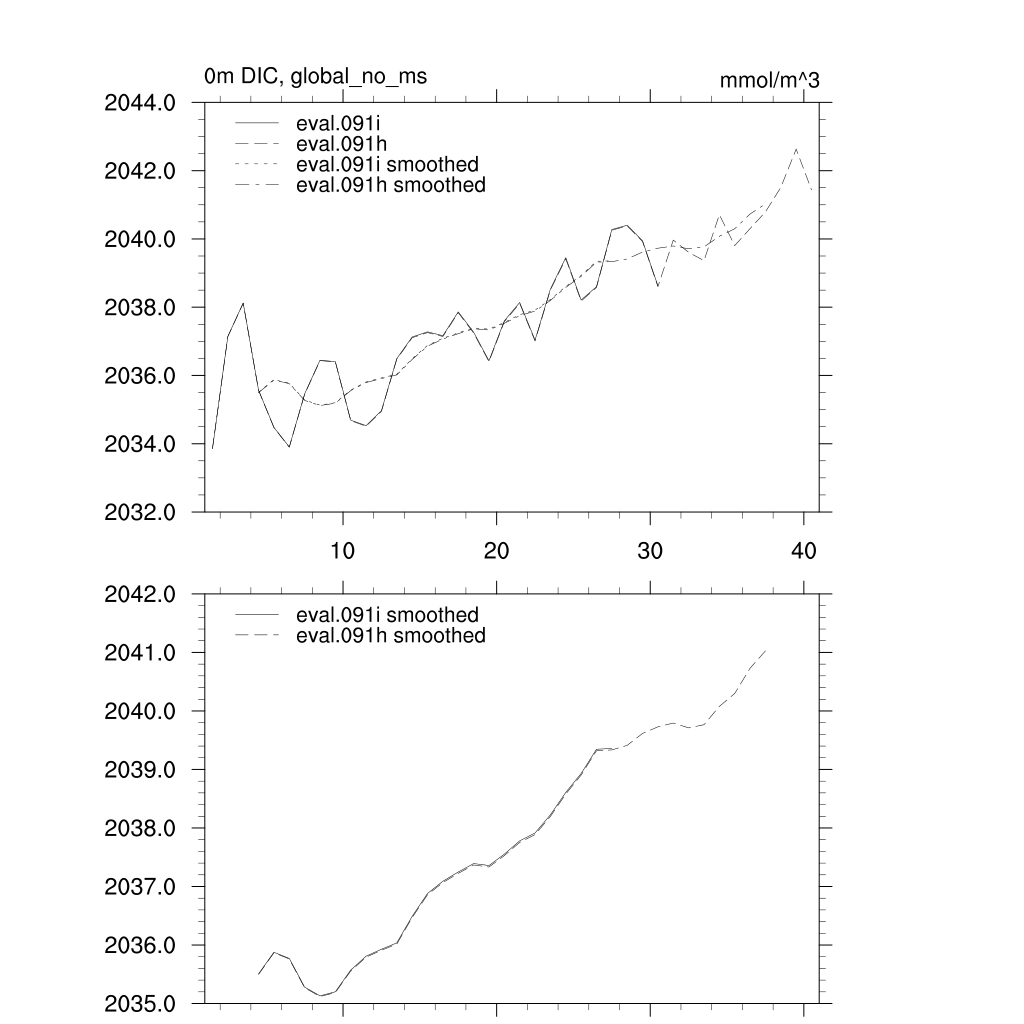 0m DIC, global_no_ms

mmol/m^3

2044.0
2042.0
2040.0
2038.0
2036.0
2034.0
2032.0

eval.091i
eval.091h
eval.091i smoothed
eval.091h smoothed

10
20
30
40

2042.0
2041.0
2040.0
2039.0
2038.0
2037.0
2036.0
2035.0

eval.091i smoothed
eval.091h smoothed